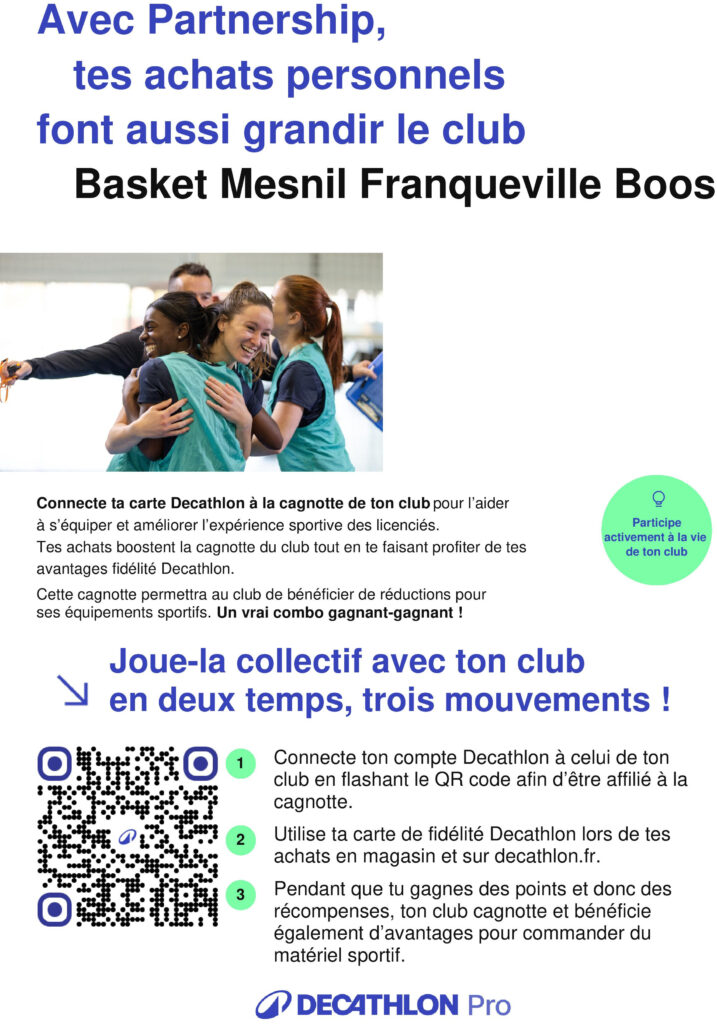 Avec Partnership,
tes achats personnels
font aussi grandir le club
Basket Mesnil Franqueville Boos

Connecte ta carte Decathlon à la cagnotte de ton club pour l'aider à s'équiper et améliorer l'expérience sportive des licenciés.
Tes achats boostent la cagnotte du club tout en te faisant profiter de tes avantages fidélité Decathlon.

Cette cagnotte permettra au club de bénéficier de réductions pour ses équipements sportifs. Un vrai combo gagnant-gagnant !

Participe activement à la vie de ton club

Joue-la collectif avec ton club
en deux temps, trois mouvements !

1 Connecte ton compte Decathlon à celui de ton club en flashant le QR code afin d'être affilié à la cagnotte.

2 Utilise ta carte de fidélité Decathlon lors de tes achats en magasin et sur decathlon.fr.

3 Pendant que tu gagnes des points et donc des récompenses, ton club cagnotte et bénéficie également d'avantages pour commander du matériel sportif.

DECATHLON Pro